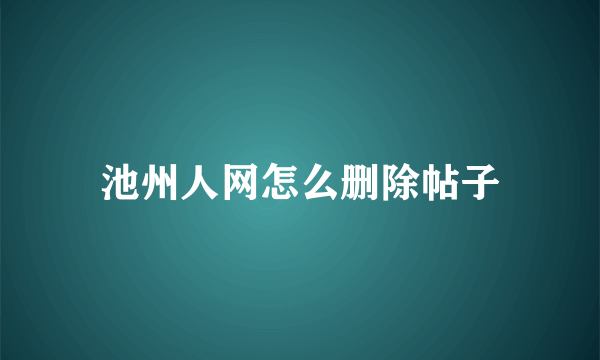 池州人网怎么删除帖子